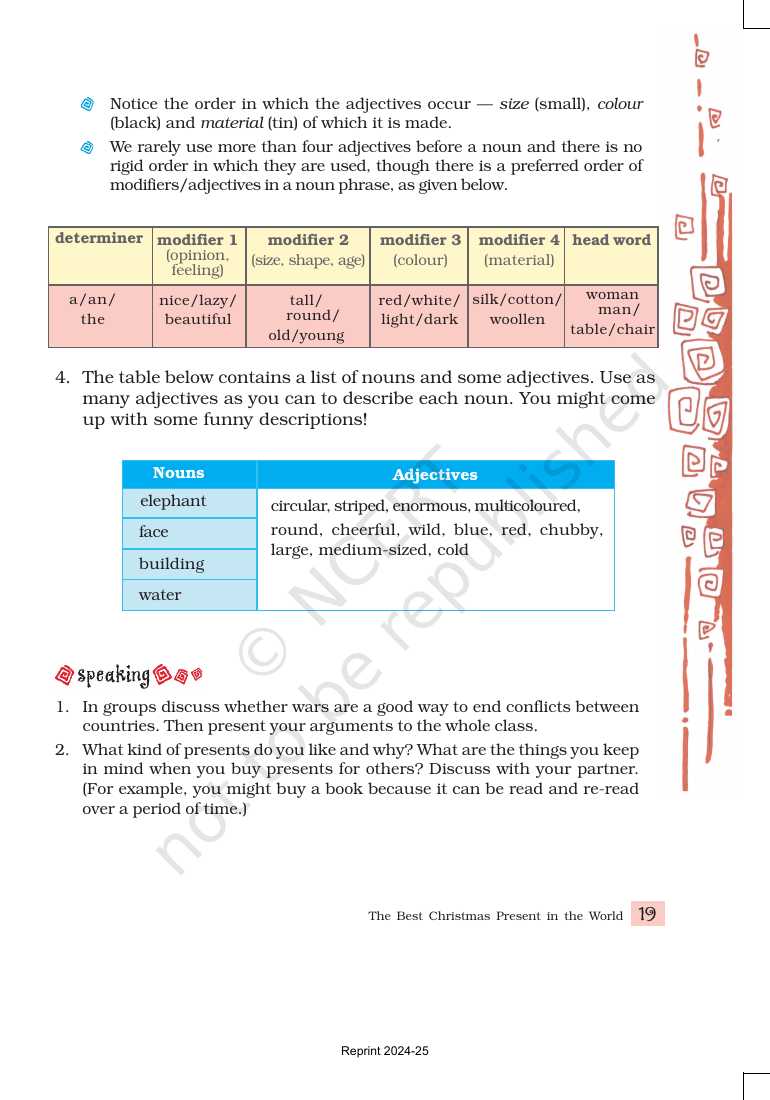 • Notice the order in which the adjectives occur — size (small), colour (black) and material (tin) of which it is made.

• We rarely use more than four adjectives before a noun and there is no rigid order in which they are used, though there is a preferred order of modifiers/adjectives in a noun phrase, as given below.

| determiner | modifier 1 (opinion, feeling) | modifier 2 (size, shape, age) | modifier 3 (colour) | modifier 4 (material) | head word |
|---|---|---|---|---|---|
| a/an/ the | nice/lazy/ beautiful | tall/ round/ old/young | red/white/ light/dark | silk/cotton/ woollen | woman man/ table/chair |

4. The table below contains a list of nouns and some adjectives. Use as many adjectives as you can to describe each noun. You might come up with some funny descriptions!

| Nouns | Adjectives |
|---|---|
| elephant | circular, striped, enormous, multicoloured, round, cheerful, wild, blue, red, chubby, large, medium-sized, cold |
| face | |
| building | |
| water | |

speaking

1. In groups discuss whether wars are a good way to end conflicts between countries. Then present your arguments to the whole class.
2. What kind of presents do you like and why? What are the things you keep in mind when you buy presents for others? Discuss with your partner. (For example, you might buy a book because it can be read and re-read over a period of time.)

The Best Christmas Present in the World 19

Reprint 2024-25

© NCERT not to be republished